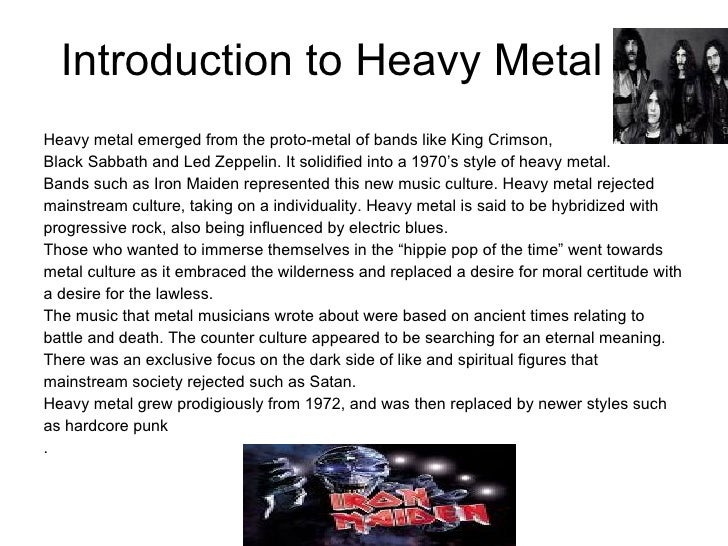 Introduction to Heavy Metal

Heavy metal emerged from the proto-metal of bands like King Crimson, Black Sabbath and Led Zeppelin. It solidified into a 1970's style of heavy metal. Bands such as Iron Maiden represented this new music culture. Heavy metal rejected mainstream culture, taking on a individuality. Heavy metal is said to be hybridized with progressive rock, also being influenced by electric blues.
Those who wanted to immerse themselves in the "hippie pop of the time" went towards metal culture as it embraced the wilderness and replaced a desire for moral certitude with a desire for the lawless.
The music that metal musicians wrote about were based on ancient times relating to battle and death. The counter culture appeared to be searching for an eternal meaning. There was an exclusive focus on the dark side of like and spiritual figures that mainstream society rejected such as Satan.
Heavy metal grew prodigiously from 1972, and was then replaced by newer styles such as hardcore punk
.

IRON MAIDEN